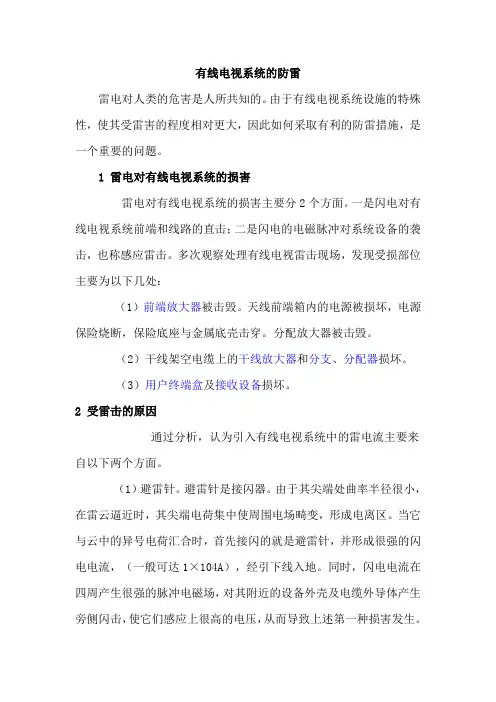 有线电视系统的防雷

雷电对人类的危害是人所共知的。由于有线电视系统设施的特殊性，使其受雷害的程度相对更大，因此如何采取有利的防雷措施，是一个重要的问题。

1 雷电对有线电视系统的损害

雷电对有线电视系统的损害主要分 2 个方面。一是闪电对有线电视系统前端和线路的直击；二是闪电的电磁脉冲对系统设备的袭击，也称感应雷击。多次观察处理有线电视雷击现场，发现受损部位主要为以下几处：

（1）前端放大器被击毁。天线前端箱内的电源被损坏，电源保险烧断，保险底座与金属底壳击穿。分配放大器被击毁。

（2）干线架空电缆上的干线放大器和分支、分配器损坏。

（3）用户终端盒及接收设备损坏。

2 受雷击的原因

通过分析，认为引入有线电视系统中的雷电流主要来自以下两个方面。

（1）避雷针。避雷针是接闪器。由于其尖端处曲率半径很小，在雷云逼近时，其尖端电荷集中使周围电场畸变，形成电离区。当它与云中的异号电荷汇合时，首先接闪的就是避雷针，并形成很强的闪电电流，（一般可达 1×104A），经引下线入地。同时，闪电电流在四周产生很强的脉冲电磁场，对其附近的设备外壳及电缆外导体产生旁侧闪击，使它们感应上很高的电压，从而导致上述第一种损害发生。